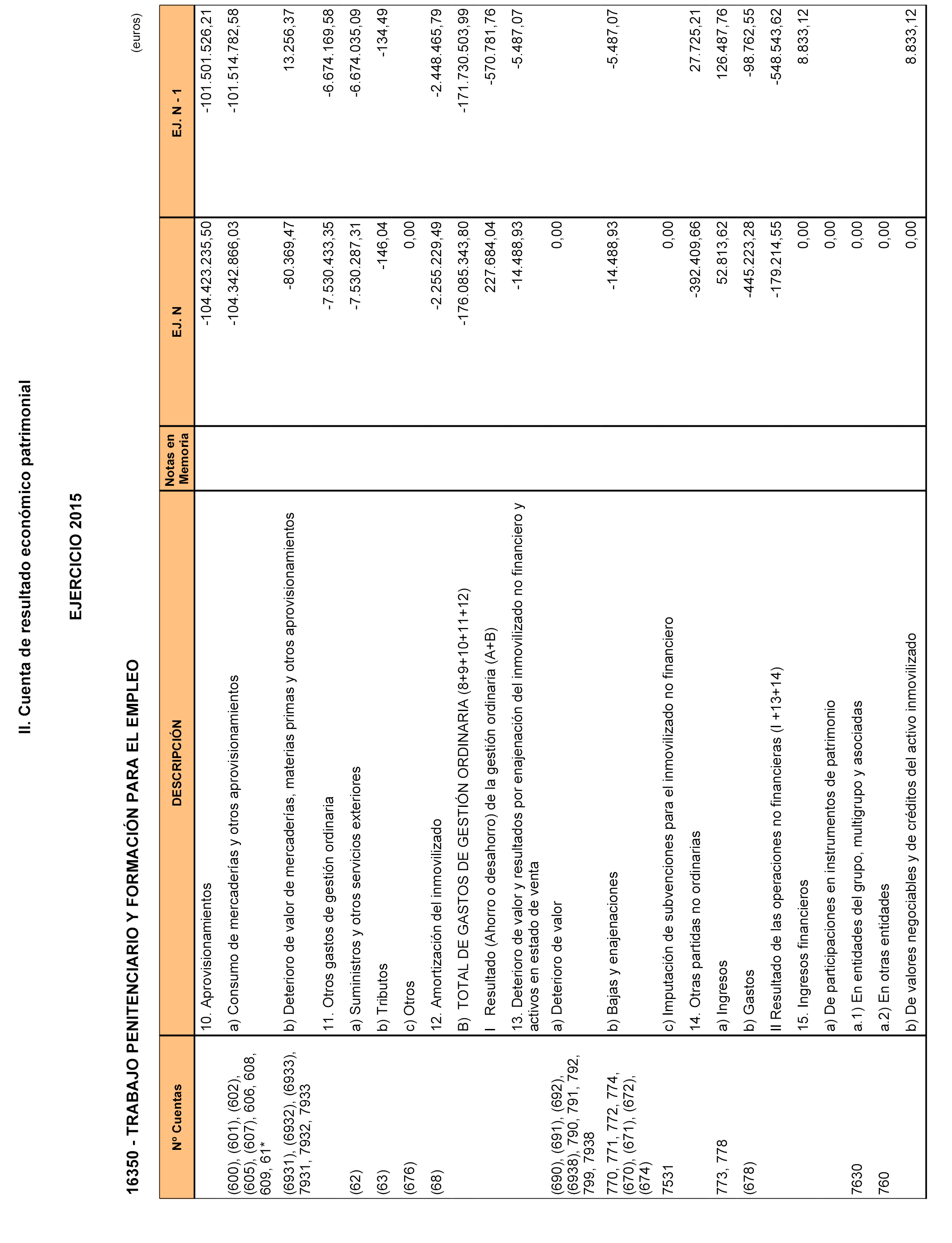 II. Cuenta de resultado económico patrimonial

EJERCICIO 2015

16350 - TRABAJO PENITENCIARIO Y FORMACIÓN PARA EL EMPLEO

(euros)

| Nº Cuentas | DESCRIPCIÓN | Notas en Memoria | EJ. N | EJ. N - 1 |
|---|---|---|---|---|
| | 10. Aprovisionamientos | | -104.423.235,50 | -101.501.526,21 |
| (600), (601), (602), (605), (607), 606, 608, 609, 61* | a) Consumo de mercaderías y otros aprovisionamientos | | -104.342.866,03 | -101.514.782,58 |
| (6931), (6932), (6933), 7931, 7932, 7933 | b) Deterioro de valor de mercaderías, materias primas y otros aprovisionamientos | | -80.369,47 | 13.256,37 |
| | 11. Otros gastos de gestión ordinaria | | -7.530.433,35 | -6.674.169,58 |
| (62) | a) Suministros y otros servicios exteriores | | -7.530.287,31 | -6.674.035,09 |
| (63) | b) Tributos | | -146,04 | -134,49 |
| (676) | c) Otros | | 0,00 | |
| (68) | 12. Amortización del inmovilizado | | -2.255.229,49 | -2.448.465,79 |
| | B) TOTAL DE GASTOS DE GESTIÓN ORDINARIA (8+9+10+11+12) | | -176.085.343,80 | -171.730.503,99 |
| | I Resultado (Ahorro o desahorro) de la gestión ordinaria (A+B) | | 227.684,04 | -570.781,76 |
| | 13. Deterioro de valor y resultados por enajenación del inmovilizado no financiero y activos en estado de venta | | -14.488,93 | -5.487,07 |
| (690), (691), (692), (6938), 790, 791, 792, 799, 7938 | a) Deterioro de valor | | 0,00 | |
| 770, 771, 772, 774, (670), (671), (672), (674) | b) Bajas y enajenaciones | | -14.488,93 | -5.487,07 |
| 7531 | c) Imputación de subvenciones para el inmovilizado no financiero | | 0,00 | |
| | 14. Otras partidas no ordinarias | | -392.409,66 | 27.725,21 |
| 773, 778 | a) Ingresos | | 52.813,62 | 126.487,76 |
| (678) | b) Gastos | | -445.223,28 | -98.762,55 |
| | II Resultado de las operaciones no financieras (I +13+14) | | -179.214,55 | -548.543,62 |
| | 15. Ingresos financieros | | 0,00 | 8.833,12 |
| | a) De participaciones en instrumentos de patrimonio | | 0,00 | |
| 7630 | a.1) En entidades del grupo, multigrupo y asociadas | | 0,00 | |
| 760 | a.2) En otras entidades | | 0,00 | |
| | b) De valores negociables y de créditos del activo inmovilizado | | 0,00 | 8.833,12 |